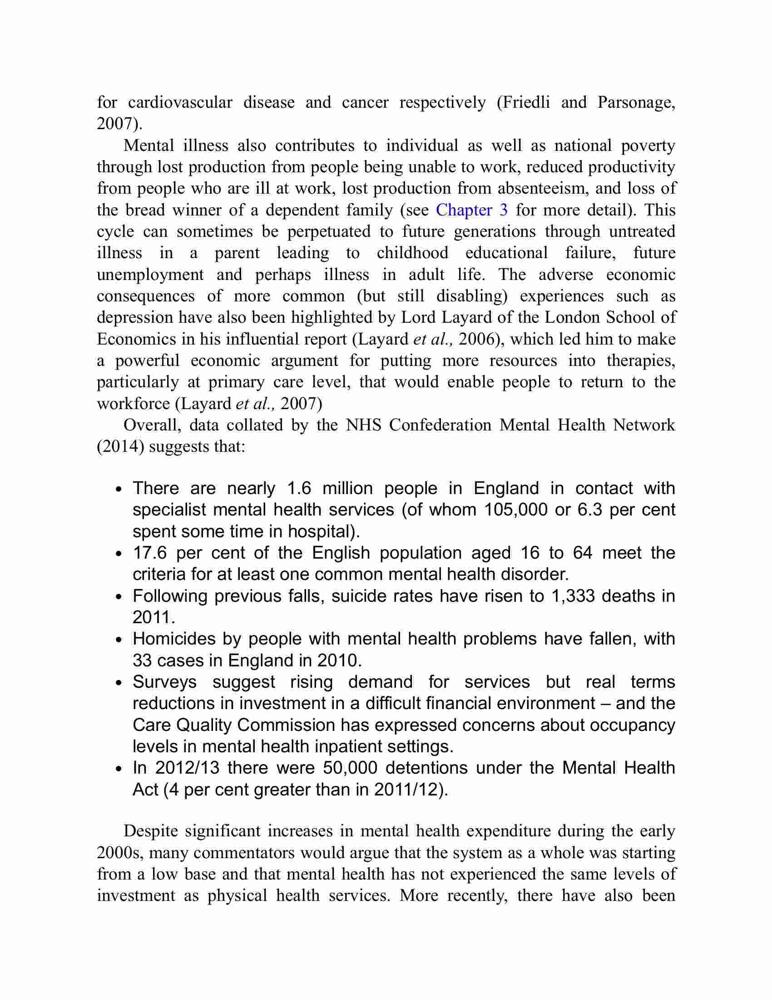 for cardiovascular disease and cancer respectively (Friedli and Parsonage, 2007).

Mental illness also contributes to individual as well as national poverty through lost production from people being unable to work, reduced productivity from people who are ill at work, lost production from absenteeism, and loss of the bread winner of a dependent family (see Chapter 3 for more detail). This cycle can sometimes be perpetuated to future generations through untreated illness in a parent leading to childhood educational failure, future unemployment and perhaps illness in adult life. The adverse economic consequences of more common (but still disabling) experiences such as depression have also been highlighted by Lord Layard of the London School of Economics in his influential report (Layard et al., 2006), which led him to make a powerful economic argument for putting more resources into therapies, particularly at primary care level, that would enable people to return to the workforce (Layard et al., 2007)

Overall, data collated by the NHS Confederation Mental Health Network (2014) suggests that:

• There are nearly 1.6 million people in England in contact with specialist mental health services (of whom 105,000 or 6.3 per cent spent some time in hospital).
• 17.6 per cent of the English population aged 16 to 64 meet the criteria for at least one common mental health disorder.
• Following previous falls, suicide rates have risen to 1,333 deaths in 2011.
• Homicides by people with mental health problems have fallen, with 33 cases in England in 2010.
• Surveys suggest rising demand for services but real terms reductions in investment in a difficult financial environment – and the Care Quality Commission has expressed concerns about occupancy levels in mental health inpatient settings.
• In 2012/13 there were 50,000 detentions under the Mental Health Act (4 per cent greater than in 2011/12).

Despite significant increases in mental health expenditure during the early 2000s, many commentators would argue that the system as a whole was starting from a low base and that mental health has not experienced the same levels of investment as physical health services. More recently, there have also been